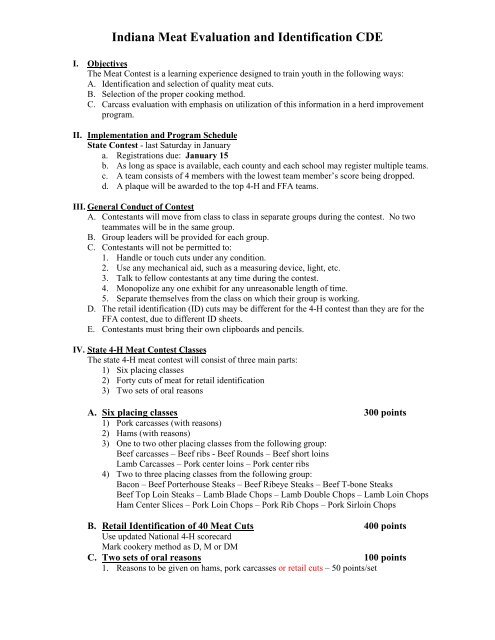 Indiana Meat Evaluation and Identification CDE

I. Objectives
The Meat Contest is a learning experience designed to train youth in the following ways:
A. Identification and selection of quality meat cuts.
B. Selection of the proper cooking method.
C. Carcass evaluation with emphasis on utilization of this information in a herd improvement program.

II. Implementation and Program Schedule
State Contest - last Saturday in January
a. Registrations due: January 15
b. As long as space is available, each county and each school may register multiple teams.
c. A team consists of 4 members with the lowest team member's score being dropped.
d. A plaque will be awarded to the top 4-H and FFA teams.

III. General Conduct of Contest
A. Contestants will move from class to class in separate groups during the contest. No two teammates will be in the same group.
B. Group leaders will be provided for each group.
C. Contestants will not be permitted to:
1. Handle or touch cuts under any condition.
2. Use any mechanical aid, such as a measuring device, light, etc.
3. Talk to fellow contestants at any time during the contest.
4. Monopolize any one exhibit for any unreasonable length of time.
5. Separate themselves from the class on which their group is working.
D. The retail identification (ID) cuts may be different for the 4-H contest than they are for the FFA contest, due to different ID sheets.
E. Contestants must bring their own clipboards and pencils.

IV. State 4-H Meat Contest Classes
The state 4-H meat contest will consist of three main parts:
1) Six placing classes
2) Forty cuts of meat for retail identification
3) Two sets of oral reasons

A. Six placing classes 300 points
1) Pork carcasses (with reasons)
2) Hams (with reasons)
3) One to two other placing classes from the following group:
Beef carcasses – Beef ribs - Beef Rounds – Beef short loins
Lamb Carcasses – Pork center loins – Pork center ribs
4) Two to three placing classes from the following group:
Bacon – Beef Porterhouse Steaks – Beef Ribeye Steaks – Beef T-bone Steaks
Beef Top Loin Steaks – Lamb Blade Chops – Lamb Double Chops – Lamb Loin Chops
Ham Center Slices – Pork Loin Chops – Pork Rib Chops – Pork Sirloin Chops

B. Retail Identification of 40 Meat Cuts 400 points
Use updated National 4-H scorecard
Mark cookery method as D, M or DM
C. Two sets of oral reasons 100 points
1. Reasons to be given on hams, pork carcasses or retail cuts – 50 points/set